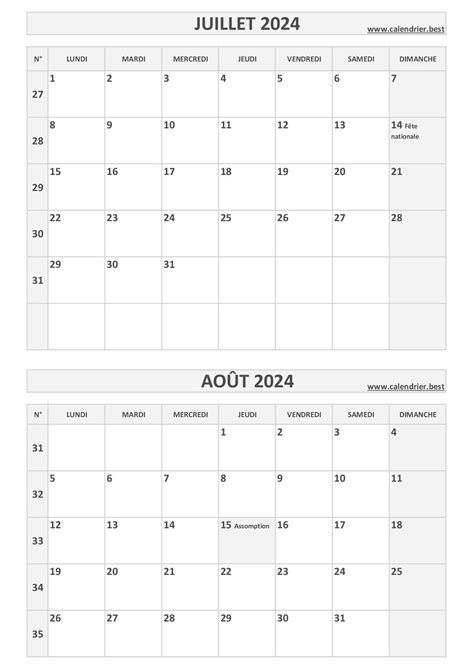 JUILLET 2024
www.calendrier.best

| N° | LUNDI | MARDI | MERCREDI | JEUDI | VENDREDI | SAMEDI | DIMANCHE |
|---|---|---|---|---|---|---|---|
| 27 | 1 | 2 | 3 | 4 | 5 | 6 | 7 |
| 28 | 8 | 9 | 10 | 11 | 12 | 13 | 14 Fête nationale |
| 29 | 15 | 16 | 17 | 18 | 19 | 20 | 21 |
| 30 | 22 | 23 | 24 | 25 | 26 | 27 | 28 |
| 31 | 29 | 30 | 31 | | | | |
| | | | | | | | |

AOÛT 2024
www.calendrier.best

| N° | LUNDI | MARDI | MERCREDI | JEUDI | VENDREDI | SAMEDI | DIMANCHE |
|---|---|---|---|---|---|---|---|
| 31 | | | | 1 | 2 | 3 | 4 |
| 32 | 5 | 6 | 7 | 8 | 9 | 10 | 11 |
| 33 | 12 | 13 | 14 | 15 Assomption | 16 | 17 | 18 |
| 34 | 19 | 20 | 21 | 22 | 23 | 24 | 25 |
| 35 | 26 | 27 | 28 | 29 | 30 | 31 | |